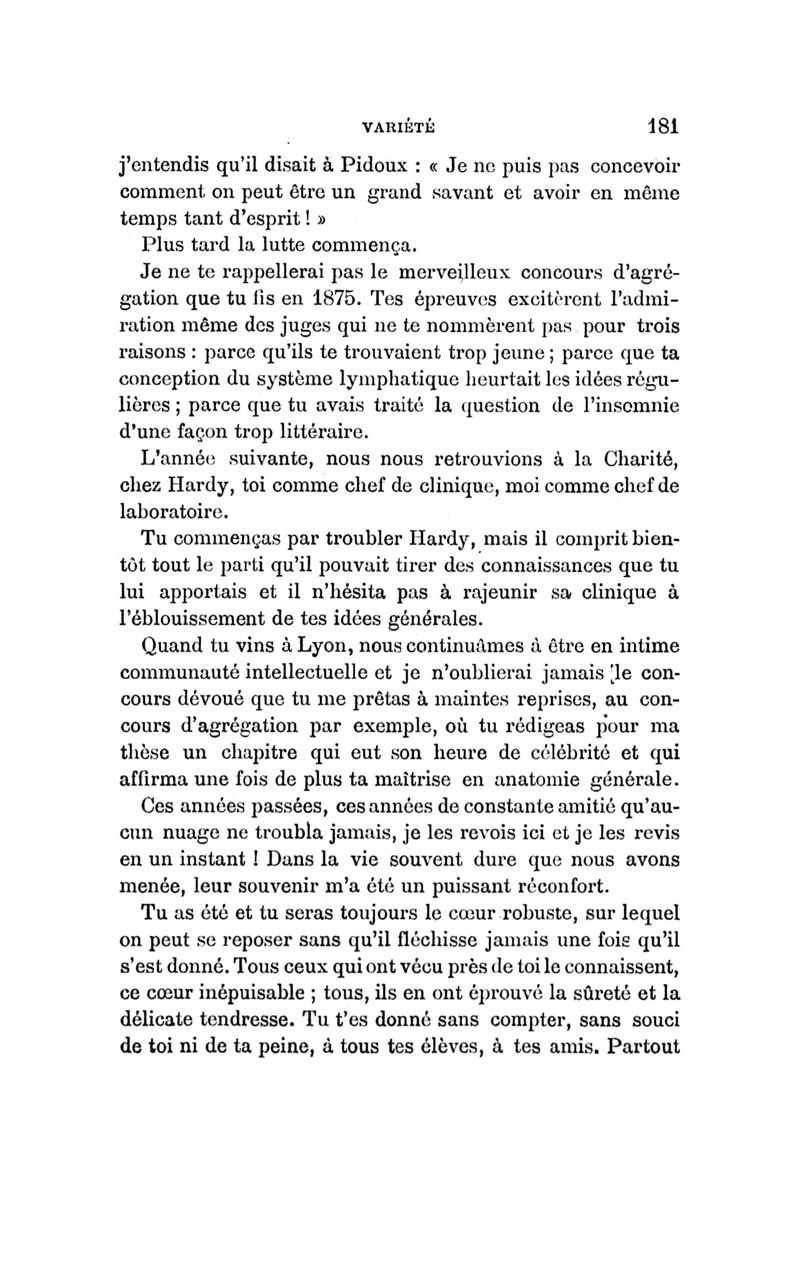 VARIÉTÉ 181

j'entendis qu'il disait à Pidoux : « Je ne puis pas concevoir comment on peut être un grand savant et avoir en même temps tant d'esprit ! »

Plus tard la lutte commença.

Je ne te rappellerai pas le merveilleux concours d'agrégation que tu fis en 1875. Tes épreuves excitèrent l'admiration même des juges qui ne te nommèrent pas pour trois raisons : parce qu'ils te trouvaient trop jeune ; parce que ta conception du système lymphatique heurtait les idées régulières ; parce que tu avais traité la question de l'insomnie d'une façon trop littéraire.

L'année suivante, nous nous retrouvions à la Charité, chez Hardy, toi comme chef de clinique, moi comme chef de laboratoire.

Tu commenças par troubler Hardy, mais il comprit bientôt tout le parti qu'il pouvait tirer des connaissances que tu lui apportais et il n'hésita pas à rajeunir sa clinique à l'éblouissement de tes idées générales.

Quand tu vins à Lyon, nous continuâmes à être en intime communauté intellectuelle et je n'oublierai jamais le concours dévoué que tu me prêtas à maintes reprises, au concours d'agrégation par exemple, où tu rédigeas pour ma thèse un chapitre qui eut son heure de célébrité et qui affirma une fois de plus ta maîtrise en anatomie générale.

Ces années passées, ces années de constante amitié qu'aucun nuage ne troubla jamais, je les revois ici et je les revis en un instant ! Dans la vie souvent dure que nous avons menée, leur souvenir m'a été un puissant réconfort.

Tu as été et tu seras toujours le cœur robuste, sur lequel on peut se reposer sans qu'il fléchisse jamais une fois qu'il s'est donné. Tous ceux qui ont vécu près de toi le connaissent, ce cœur inépuisable ; tous, ils en ont éprouvé la sûreté et la délicate tendresse. Tu t'es donné sans compter, sans souci de toi ni de ta peine, à tous tes élèves, à tes amis. Partout